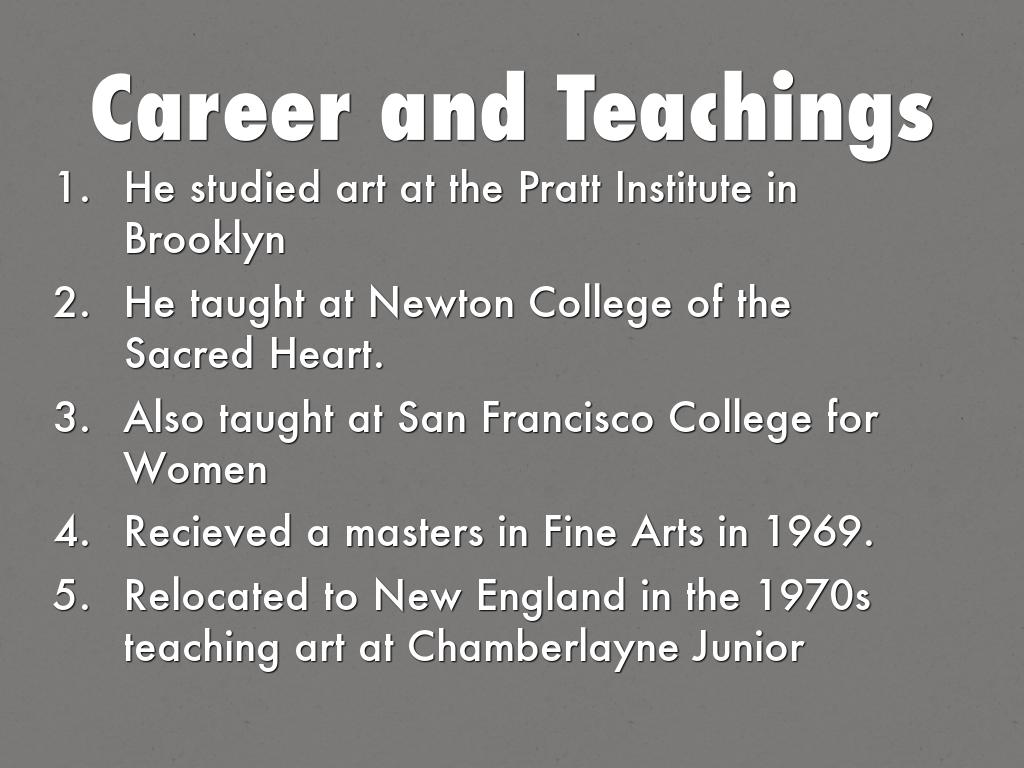 Career and Teachings

1. He studied art at the Pratt Institute in Brooklyn
2. He taught at Newton College of the Sacred Heart.
3. Also taught at San Francisco College for Women
4. Recieved a masters in Fine Arts in 1969.
5. Relocated to New England in the 1970s teaching art at Chamberlayne Junior